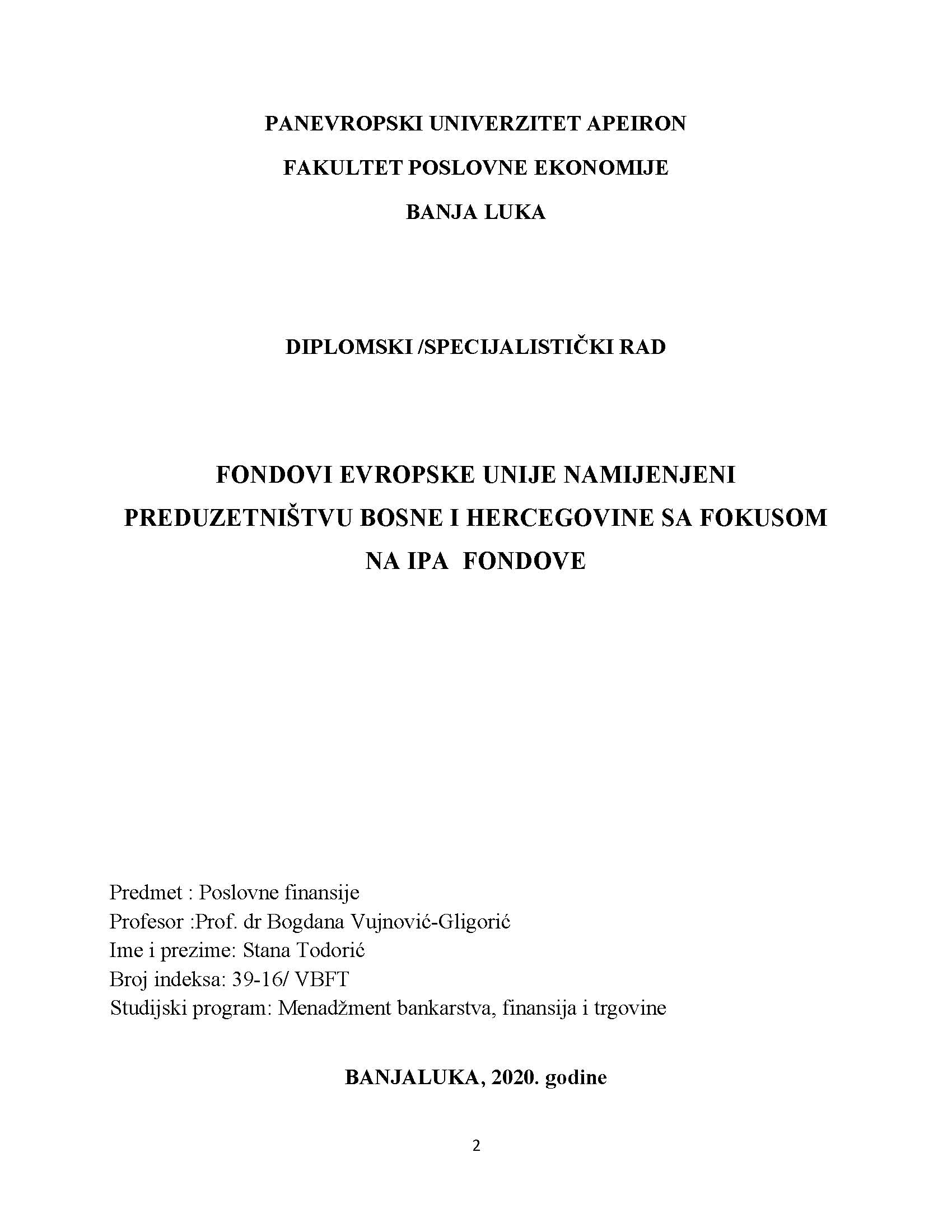 PANEVROPSKI UNIVERZITET APEIRON

FAKULTET POSLOVNE EKONOMIJE

BANJA LUKA

DIPLOMSKI /SPECIJALISTIČKI RAD

FONDOVI EVROPSKE UNIJE NAMIJENJENI PREDUZETNIŠTVU BOSNE I HERCEGOVINE SA FOKUSOM NA IPA FONDOVE

Predmet : Poslovne finansije
Profesor :Prof. dr Bogdana Vujnović-Gligorić
Ime i prezime: Stana Todorić
Broj indeksa: 39-16/ VBFT
Studijski program: Menadžment bankarstva, finansija i trgovine

BANJALUKA, 2020. godine

2